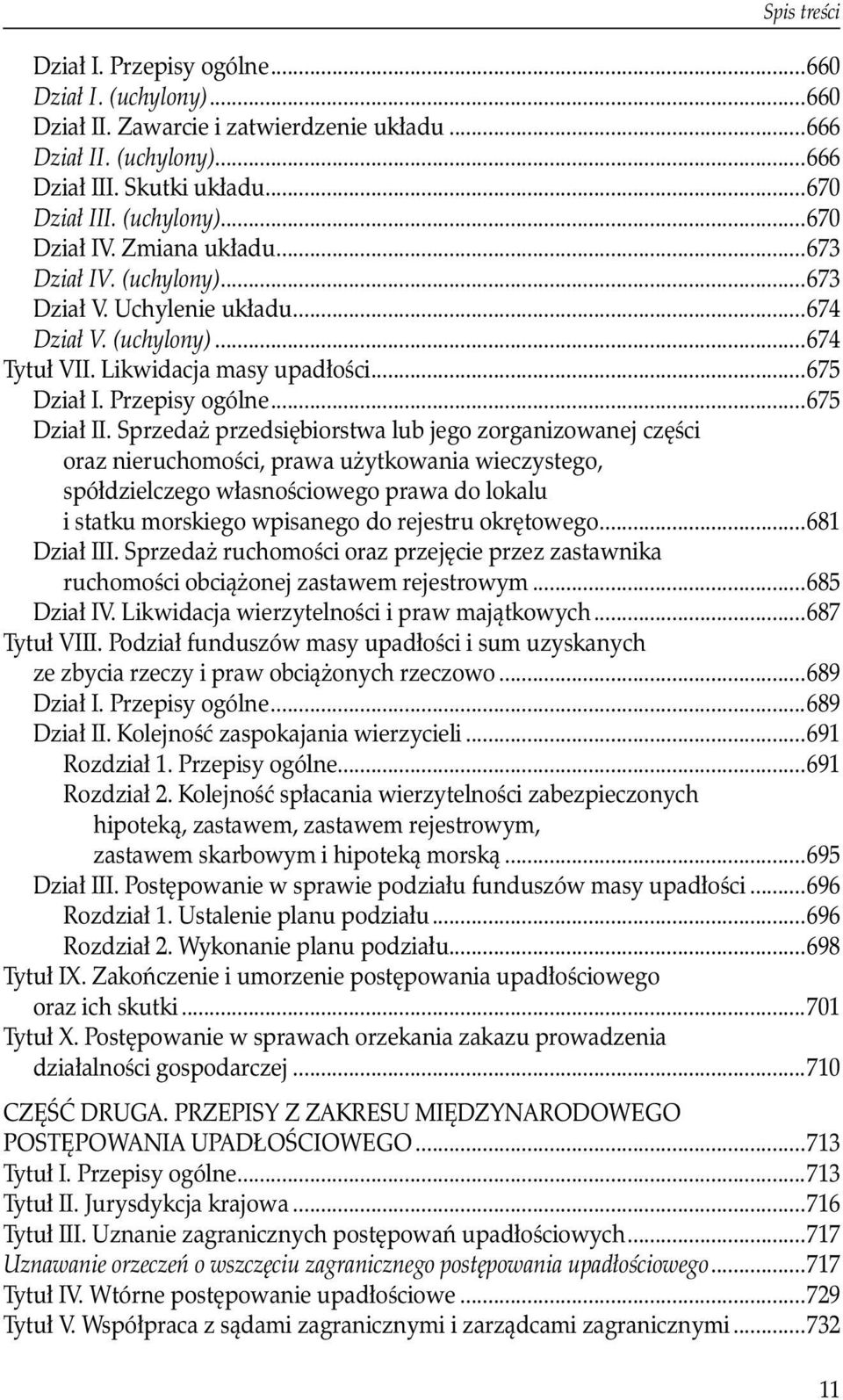 Spis treści

Dział I. Przepisy ogólne...660
Dział I. (uchylony)...660
Dział II. Zawarcie i zatwierdzenie układu...666
Dział II. (uchylony)...666
Dział III. Skutki układu...670
Dział III. (uchylony)...670
Dział IV. Zmiana układu...673
Dział IV. (uchylony)...673
Dział V. Uchylenie układu...674
Dział V. (uchylony)...674
Tytuł VII. Likwidacja masy upadłości...675
Dział I. Przepisy ogólne...675
Dział II. Sprzedaż przedsiębiorstwa lub jego zorganizowanej części oraz nieruchomości, prawa użytkowania wieczystego, spółdzielczego własnościowego prawa do lokalu i statku morskiego wpisanego do rejestru okrętowego...681
Dział III. Sprzedaż ruchomości oraz przejęcie przez zastawnika ruchomości obciążonej zastawem rejestrowym...685
Dział IV. Likwidacja wierzytelności i praw majątkowych...687
Tytuł VIII. Podział funduszów masy upadłości i sum uzyskanych ze zbycia rzeczy i praw obciążonych rzeczowo...689
Dział I. Przepisy ogólne...689
Dział II. Kolejność zaspokajania wierzycieli...691
Rozdział 1. Przepisy ogólne...691
Rozdział 2. Kolejność spłacania wierzytelności zabezpieczonych hipoteką, zastawem, zastawem rejestrowym, zastawem skarbowym i hipoteką morską...695
Dział III. Postępowanie w sprawie podziału funduszów masy upadłości...696
Rozdział 1. Ustalenie planu podziału...696
Rozdział 2. Wykonanie planu podziału...698
Tytuł IX. Zakończenie i umorzenie postępowania upadłościowego oraz ich skutki...701
Tytuł X. Postępowanie w sprawach orzekania zakazu prowadzenia działalności gospodarczej...710

CZĘŚĆ DRUGA. PRZEPISY Z ZAKRESU MIĘDZYNARODOWEGO POSTĘPOWANIA UPADŁOŚCIOWEGO...713
Tytuł I. Przepisy ogólne...713
Tytuł II. Jurysdykcja krajowa...716
Tytuł III. Uznanie zagranicznych postępowań upadłościowych...717
Uznawanie orzeczeń o wszczęciu zagranicznego postępowania upadłościowego...717
Tytuł IV. Wtórne postępowanie upadłościowe...729
Tytuł V. Współpraca z sądami zagranicznymi i zarządcami zagranicznymi...732

11